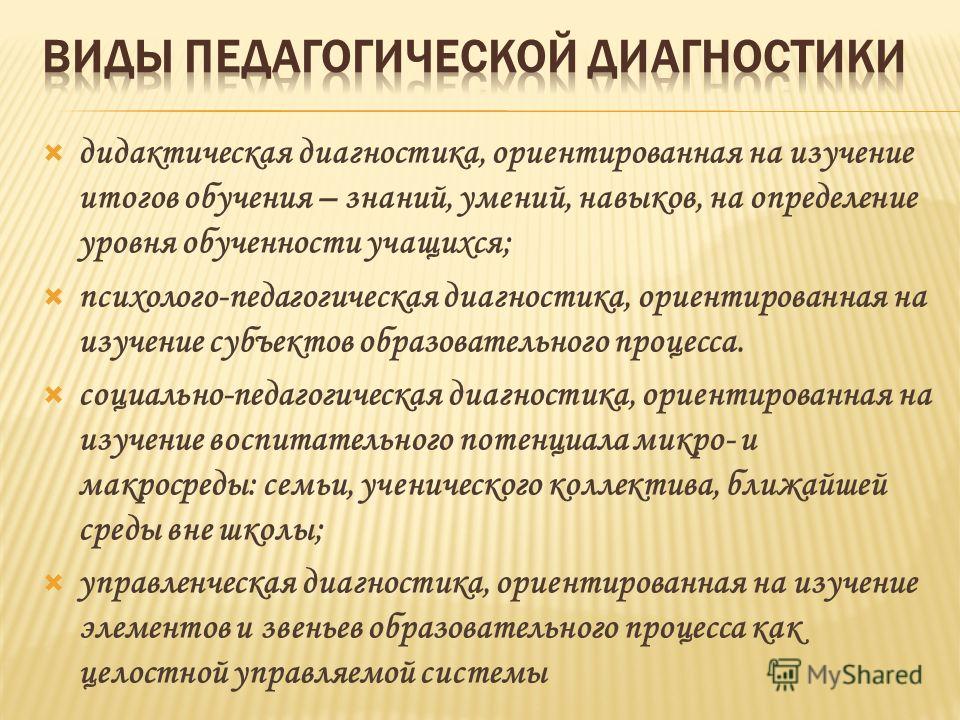 ВИДЫ ПЕДАГОГИЧЕСКОЙ ДИАГНОСТИКИ

дидактическая диагностика, ориентированная на изучение итогов обучения – знаний, умений, навыков, на определение уровня обученности учащихся;

психолого-педагогическая диагностика, ориентированная на изучение субъектов образовательного процесса.

социально-педагогическая диагностика, ориентированная на изучение воспитательного потенциала микро- и макросреды: семьи, ученического коллектива, ближайшей среды вне школы;

управленческая диагностика, ориентированная на изучение элементов и звеньев образовательного процесса как целостной управляемой системы

MyShared